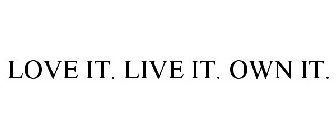 LOVE IT. LIVE IT. OWN IT.